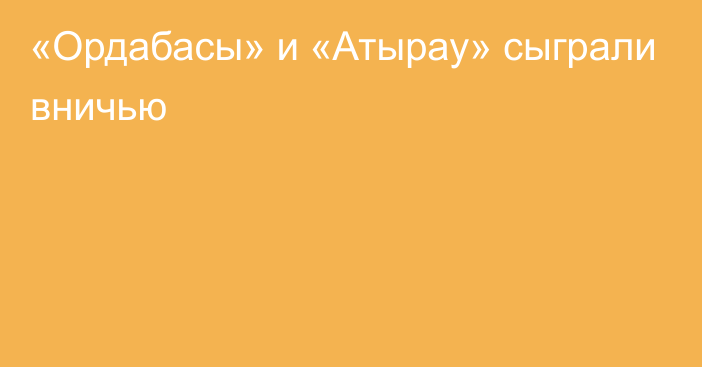 «Ордабасы» и «Атырау» сыграли вничью